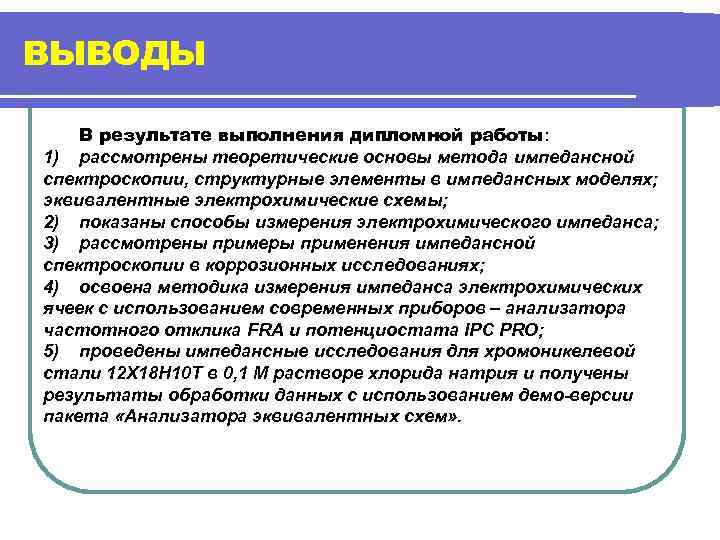 ВЫВОДЫ

В результате выполнения дипломной работы:
1) рассмотрены теоретические основы метода импедансной спектроскопии, структурные элементы в импедансных моделях; эквивалентные электрохимические схемы;
2) показаны способы измерения электрохимического импеданса;
3) рассмотрены примеры применения импедансной спектроскопии в коррозионных исследованиях;
4) освоена методика измерения импеданса электрохимических ячеек с использованием современных приборов – анализатора частотного отклика FRA и потенциостата IPC PRO;
5) проведены импедансные исследования для хромоникелевой стали 12Х18Н10Т в 0,1 М растворе хлорида натрия и получены результаты обработки данных с использованием демо-версии пакета «Анализатора эквивалентных схем».